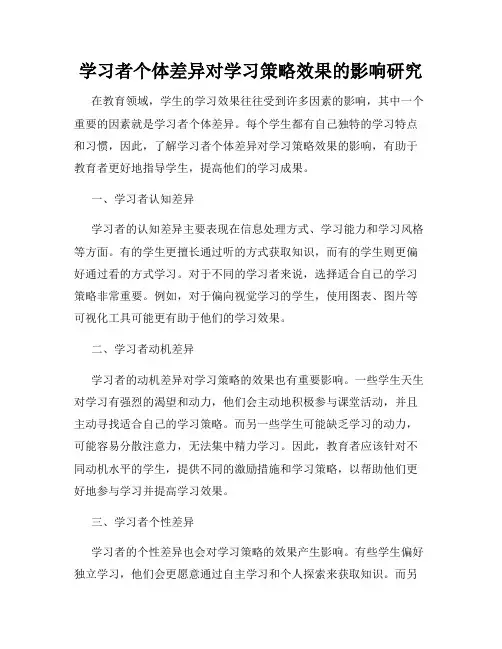 学习者个体差异对学习策略效果的影响研究

在教育领域，学生的学习效果往往受到许多因素的影响，其中一个重要的因素就是学习者个体差异。每个学生都有自己独特的学习特点和习惯，因此，了解学习者个体差异对学习策略效果的影响，有助于教育者更好地指导学生，提高他们的学习成果。

一、学习者认知差异

学习者的认知差异主要表现在信息处理方式、学习能力和学习风格等方面。有的学生更擅长通过听的方式获取知识，而有的学生则更偏好通过看的方式学习。对于不同的学习者来说，选择适合自己的学习策略非常重要。例如，对于偏向视觉学习的学生，使用图表、图片等可视化工具可能更有助于他们的学习效果。

二、学习者动机差异

学习者的动机差异对学习策略的效果也有重要影响。一些学生天生对学习有强烈的渴望和动力，他们会主动地积极参与课堂活动，并且主动寻找适合自己的学习策略。而另一些学生可能缺乏学习的动力，可能容易分散注意力，无法集中精力学习。因此，教育者应该针对不同动机水平的学生，提供不同的激励措施和学习策略，以帮助他们更好地参与学习并提高学习效果。

三、学习者个性差异

学习者的个性差异也会对学习策略的效果产生影响。有些学生偏好独立学习，他们会更愿意通过自主学习和个人探索来获取知识。而另